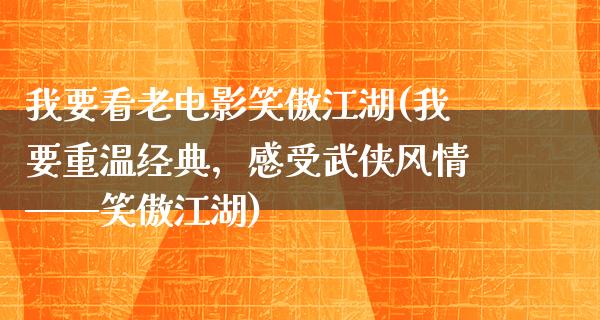 我要看老电影笑傲江湖(我要重温经典，感受武侠风情——笑傲江湖)